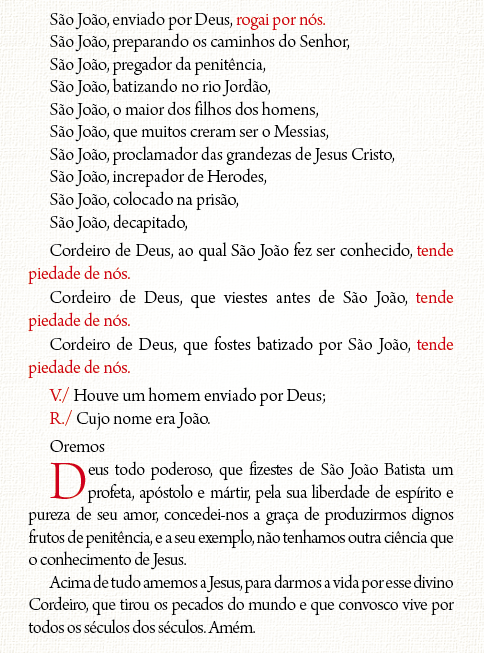 São João, enviado por Deus, rogai por nós.
São João, preparando os caminhos do Senhor,
São João, pregador da penitência,
São João, batizando no rio Jordão,
São João, o maior dos filhos dos homens,
São João, que muitos creram ser o Messias,
São João, proclamador das grandezas de Jesus Cristo,
São João, increpador de Herodes,
São João, colocado na prisão,
São João, decapitado,

Cordeiro de Deus, ao qual São João fez ser conhecido, tende piedade de nós.

Cordeiro de Deus, que viestes antes de São João, tende piedade de nós.

Cordeiro de Deus, que fostes batizado por São João, tende piedade de nós.

V./ Houve um homem enviado por Deus;
R./ Cujo nome era João.

Oremos

Deus todo poderoso, que fizestes de São João Batista um profeta, apóstolo e mártir, pela sua liberdade de espírito e pureza de seu amor, concedei-nos a graça de produzirmos dignos frutos de penitência, e a seu exemplo, não tenhamos outra ciência que o conhecimento de Jesus.

Acima de tudo amemos a Jesus, para darmos a vida por esse divino Cordeiro, que tirou os pecados do mundo e que convosco vive por todos os séculos dos séculos. Amém.